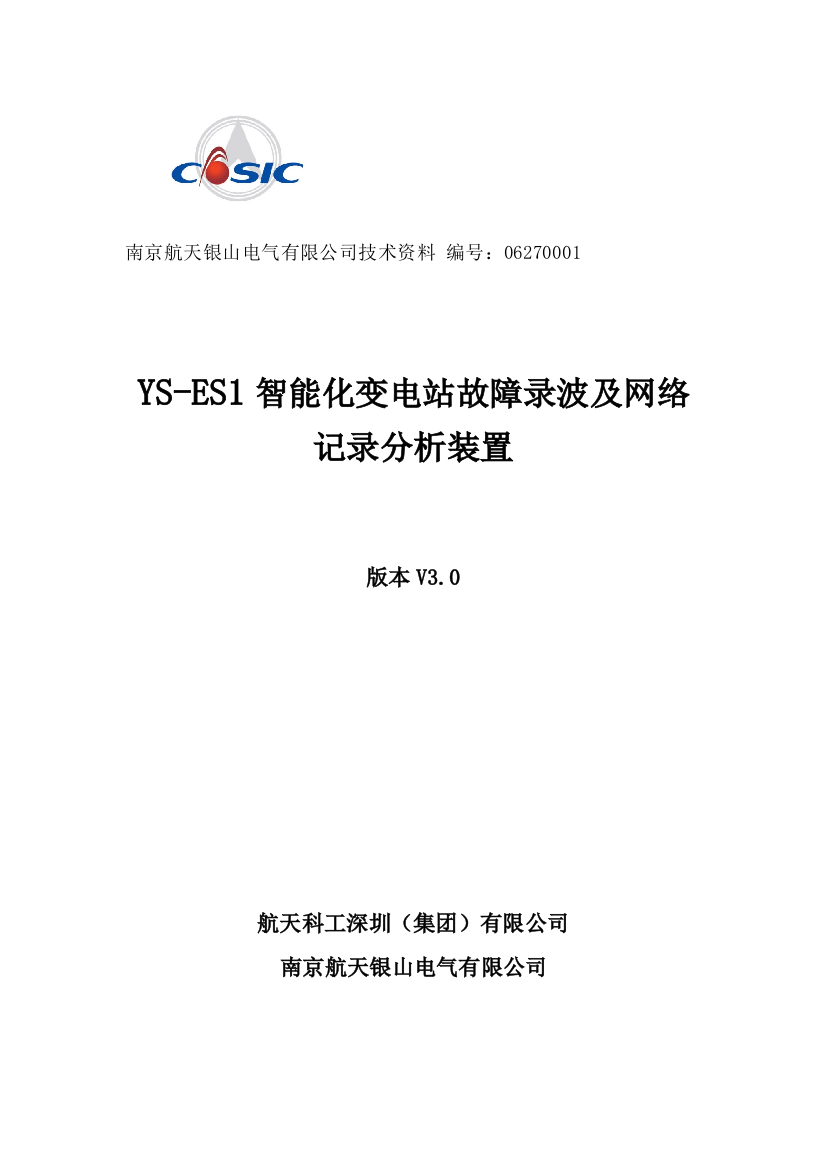 CASIC

南京航天银山电气有限公司技术资料 编号：06270001

YS-ES1 智能化变电站故障录波及网络记录分析装置

版本 V3.0

航天科工深圳（集团）有限公司

南京航天银山电气有限公司